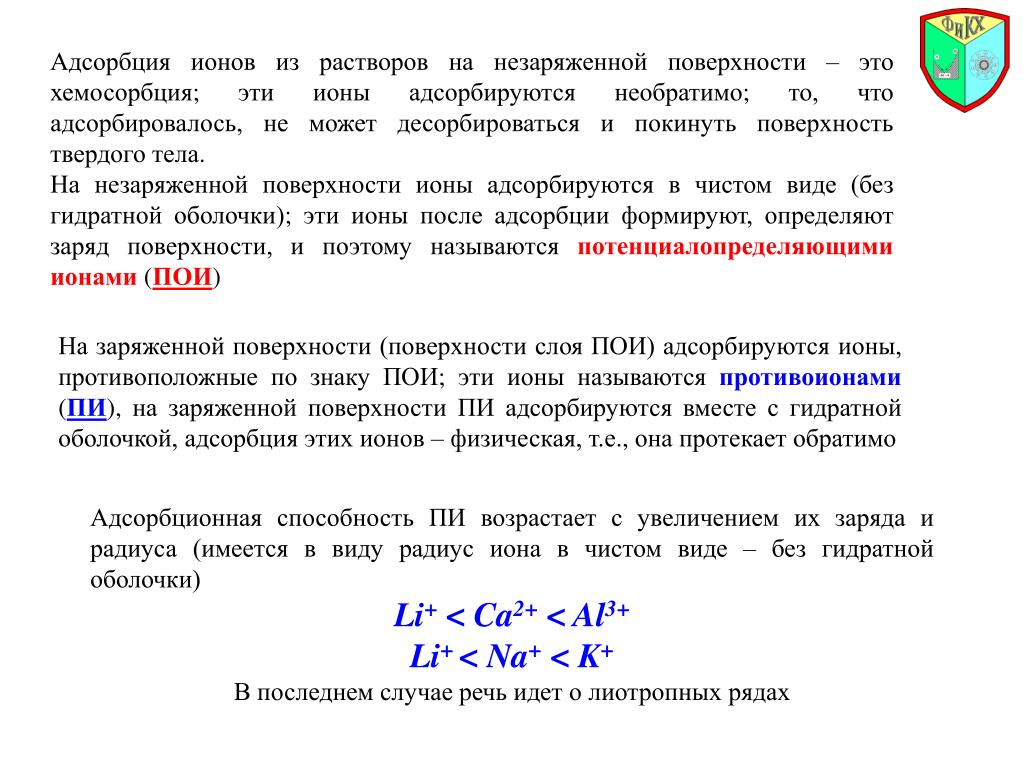 ФиКХ

Адсорбция ионов из растворов на незаряженной поверхности – это хемосорбция; эти ионы адсорбируются необратимо; то, что адсорбировалось, не может десорбироваться и покинуть поверхность твердого тела.
На незаряженной поверхности ионы адсорбируются в чистом виде (без гидратной оболочки); эти ионы после адсорбции формируют, определяют заряд поверхности, и поэтому называются потенциалопределяющими ионами (ПОИ)

На заряженной поверхности (поверхности слоя ПОИ) адсорбируются ионы, противоположные по знаку ПОИ; эти ионы называются противоионами (ПИ), на заряженной поверхности ПИ адсорбируются вместе с гидратной оболочкой, адсорбция этих ионов – физическая, т.е., она протекает обратимо

Адсорбционная способность ПИ возрастает с увеличением их заряда и радиуса (имеется в виду радиус иона в чистом виде – без гидратной оболочки)

$Li^{+} < Ca^{2+} < Al^{3+}$

$Li^{+} < Na^{+} < K^{+}$

В последнем случае речь идет о лиотропных рядах